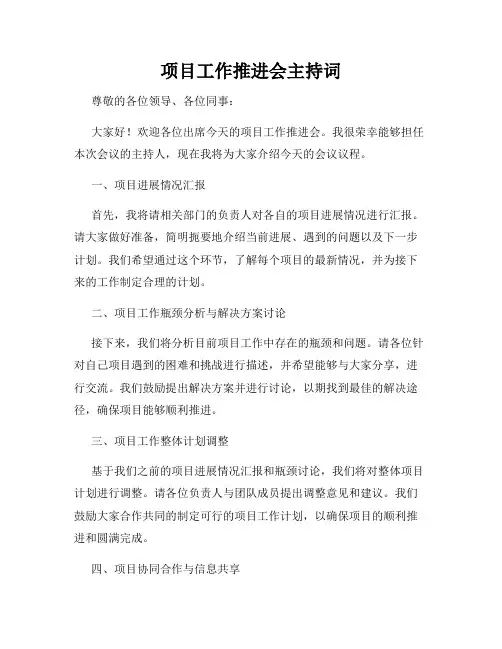 项目工作推进会主持词

尊敬的各位领导、各位同事：

大家好！欢迎各位出席今天的项目工作推进会。我很荣幸能够担任本次会议的主持人，现在我将为大家介绍今天的会议议程。

一、项目进展情况汇报

首先，我将请相关部门的负责人对各自的项目进展情况进行汇报。请大家做好准备，简明扼要地介绍当前进展、遇到的问题以及下一步计划。我们希望通过这个环节，了解每个项目的最新情况，并为接下来的工作制定合理的计划。

二、项目工作瓶颈分析与解决方案讨论

接下来，我们将分析目前项目工作中存在的瓶颈和问题。请各位针对自己项目遇到的困难和挑战进行描述，并希望能够与大家分享，进行交流。我们鼓励提出解决方案并进行讨论，以期找到最佳的解决途径，确保项目能够顺利推进。

三、项目工作整体计划调整

基于我们之前的项目进展情况汇报和瓶颈讨论，我们将对整体项目计划进行调整。请各位负责人与团队成员提出调整意见和建议。我们鼓励大家合作共同的制定可行的项目工作计划，以确保项目的顺利推进和圆满完成。

四、项目协同合作与信息共享